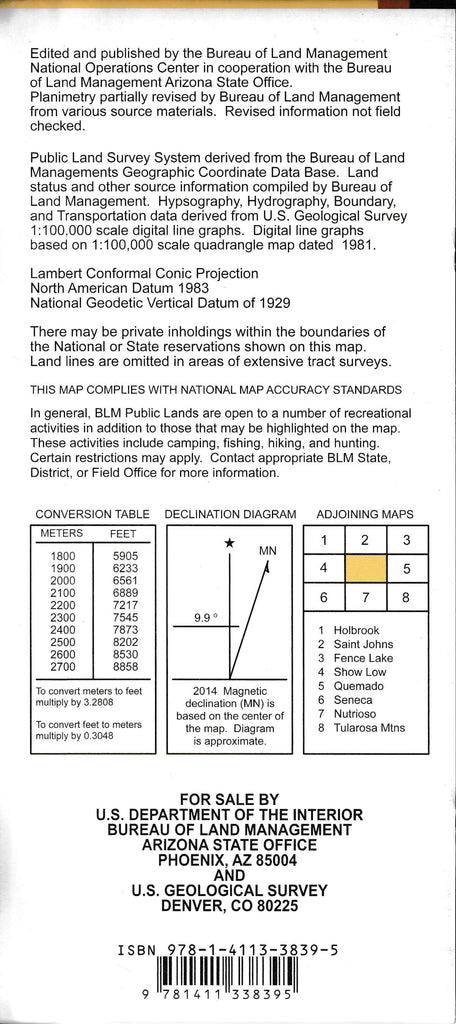 Edited and published by the Bureau of Land Management National Operations Center in cooperation with the Bureau of Land Management Arizona State Office.
Planimetry partially revised by Bureau of Land Management from various source materials. Revised information not field checked.

Public Land Survey System derived from the Bureau of Land Managements Geographic Coordinate Data Base. Land status and other source information compiled by Bureau of Land Management. Hypsography, Hydrography, Boundary, and Transportation data derived from U.S. Geological Survey 1:100,000 scale digital line graphs. Digital line graphs based on 1:100,000 scale quadrangle map dated 1981.

Lambert Conformal Conic Projection
North American Datum 1983
National Geodetic Vertical Datum of 1929

There may be private inholdings within the boundaries of the National or State reservations shown on this map.
Land lines are omitted in areas of extensive tract surveys.

THIS MAP COMPLIES WITH NATIONAL MAP ACCURACY STANDARDS

In general, BLM Public Lands are open to a number of recreational activities in addition to those that may be highlighted on the map. These activities include camping, fishing, hiking, and hunting. Certain restrictions may apply. Contact appropriate BLM State, District, or Field Office for more information.

CONVERSION TABLE

| METERS | FEET |
|---|---|
| 1800 | 5905 |
| 1900 | 6233 |
| 2000 | 6561 |
| 2100 | 6889 |
| 2200 | 7217 |
| 2300 | 7545 |
| 2400 | 7873 |
| 2500 | 8202 |
| 2600 | 8530 |
| 2700 | 8858 |

To convert meters to feet multiply by 3.2808

To convert feet to meters multiply by 0.3048

DECLINATION DIAGRAM

★ MN

9.9 °

2014 Magnetic declination (MN) is based on the center of the map. Diagram is approximate.

ADJOINING MAPS

| 1 | 2 | 3 |
|---|---|---|
| 4 | | 5 |
| 6 | 7 | 8 |

1 Holbrook
2 Saint Johns
3 Fence Lake
4 Show Low
5 Quemado
6 Seneca
7 Nutrioso
8 Tularosa Mtns

FOR SALE BY
U.S. DEPARTMENT OF THE INTERIOR
BUREAU OF LAND MANAGEMENT
ARIZONA STATE OFFICE
PHOENIX, AZ 85004
AND
U.S. GEOLOGICAL SURVEY
DENVER, CO 80225

ISBN 978-1-4113-3839-5

9 781411 338395